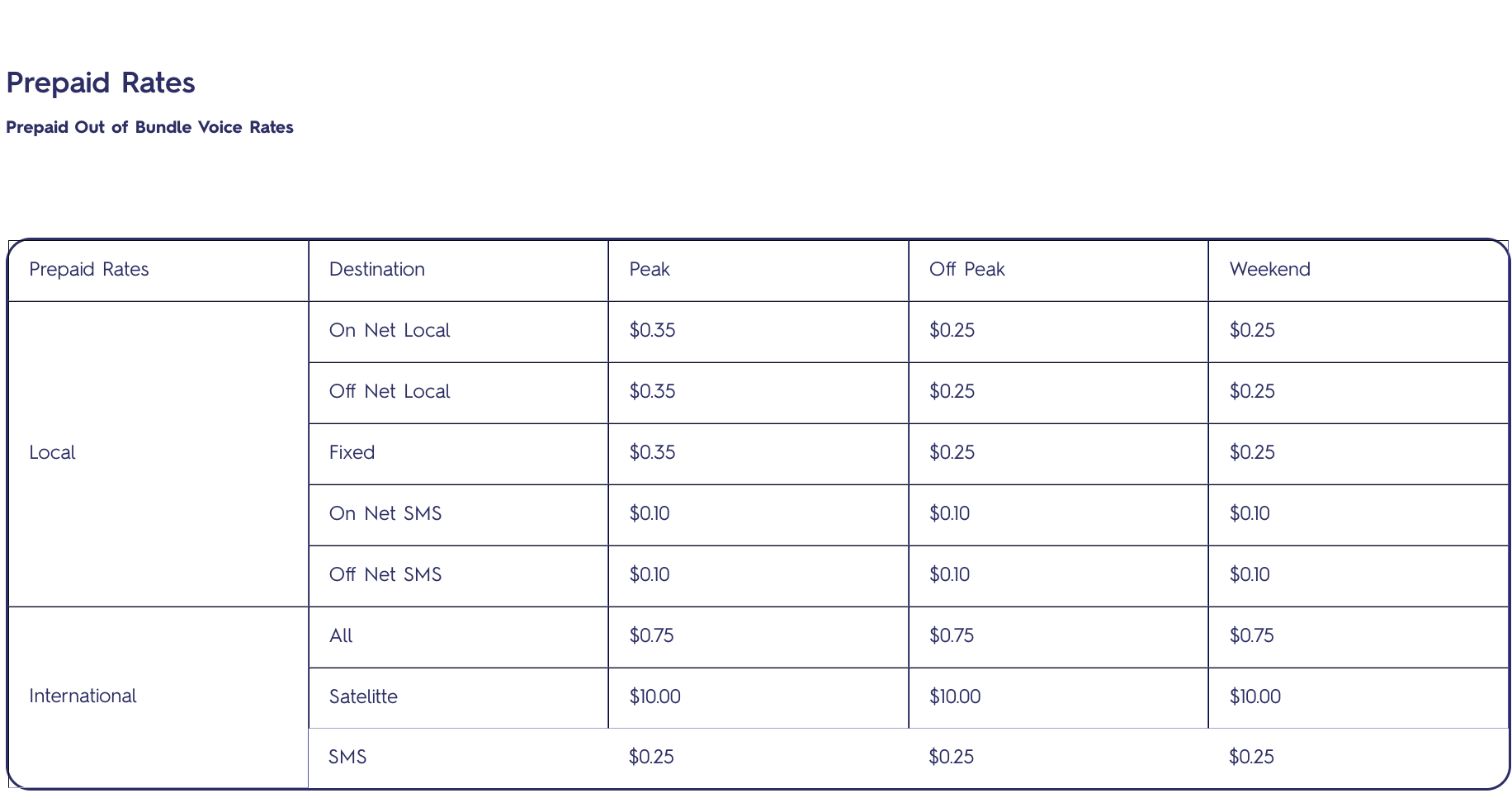 Prepaid Rates

Prepaid Out of Bundle Voice Rates

| Prepaid Rates | Destination | Peak | Off Peak | Weekend |
|---|---|---|---|---|
| Local | On Net Local | $0.35 | $0.25 | $0.25 |
|  | Off Net Local | $0.35 | $0.25 | $0.25 |
|  | Fixed | $0.35 | $0.25 | $0.25 |
|  | On Net SMS | $0.10 | $0.10 | $0.10 |
|  | Off Net SMS | $0.10 | $0.10 | $0.10 |
| International | All | $0.75 | $0.75 | $0.75 |
|  | Satelitte | $10.00 | $10.00 | $10.00 |
|  | SMS | $0.25 | $0.25 | $0.25 |